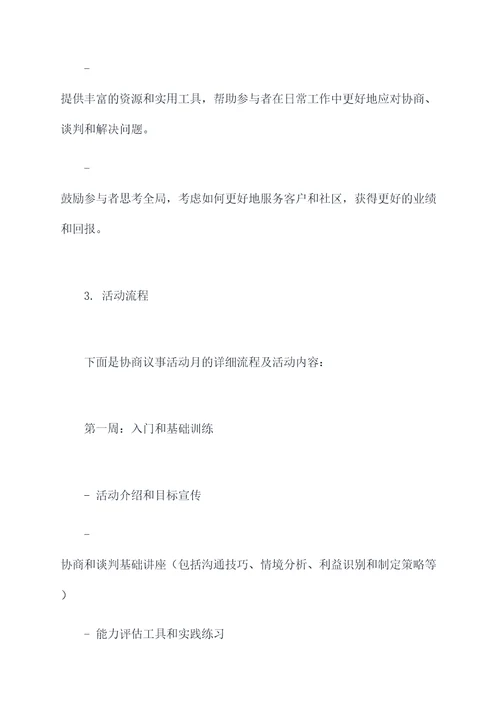 -

提供丰富的资源和实用工具，帮助参与者在日常工作中更好地应对协商、谈判和解决问题。

-

鼓励参与者思考全局，考虑如何更好地服务客户和社区，获得更好的业绩和回报。

3. 活动流程

下面是协商议事活动月的详细流程及活动内容：

第一周：入门和基础训练

- 活动介绍和目标宣传

-

协商和谈判基础讲座（包括沟通技巧、情境分析、利益识别和制定策略等）

- 能力评估工具和实践练习